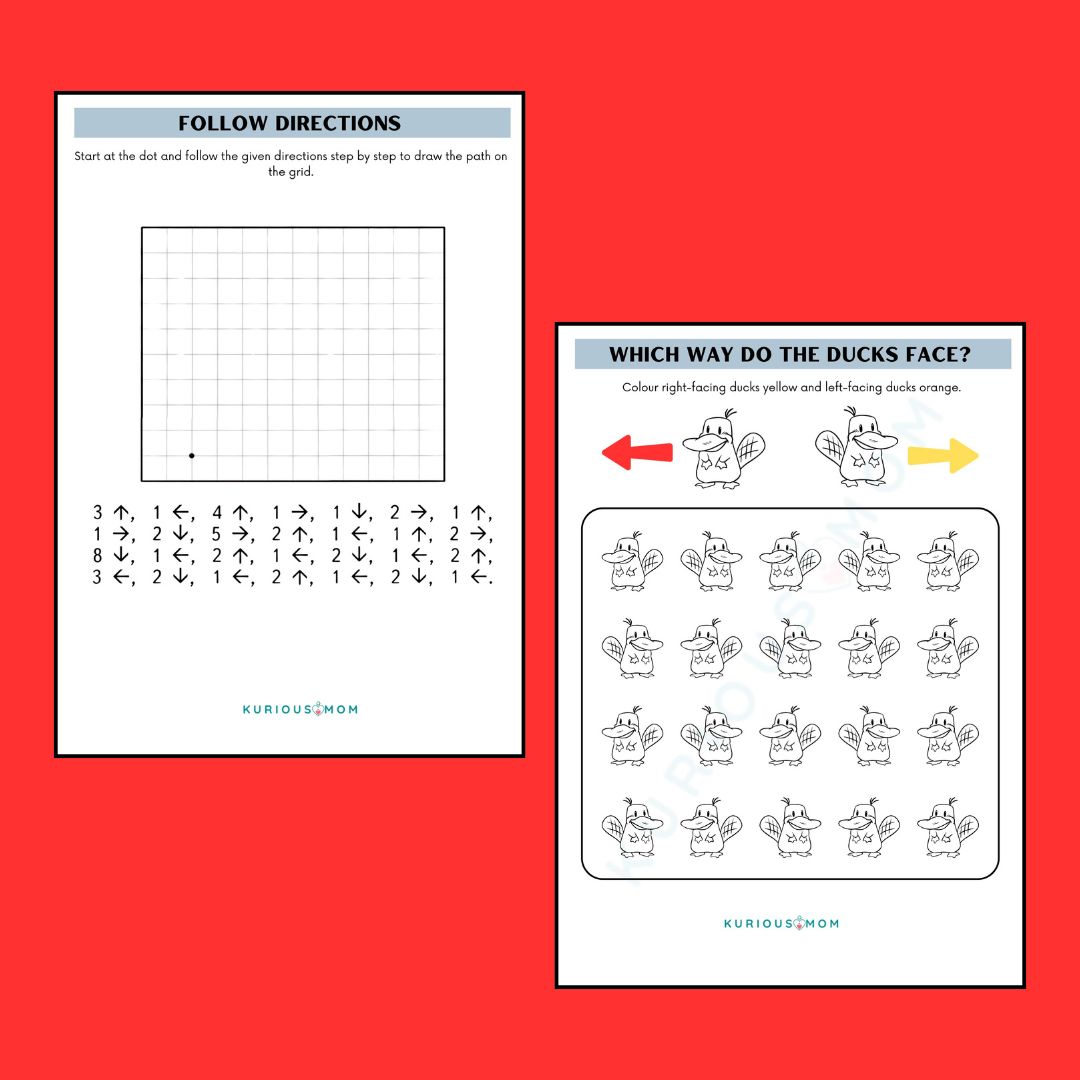 FOLLOW DIRECTIONS

Start at the dot and follow the given directions step by step to draw the path on the grid.

3 ↑, 1 ←, 4 ↑, 1 →, 1 ↓, 2 →, 1 ↑,
1 →, 2 ↓, 5 →, 2 ↑, 1 ←, 1 ↑, 2 →,
8 ↓, 1 ←, 2 ↑, 1 ←, 2 ↓, 1 ←, 2 ↑,
3 ←, 2 ↓, 1 ←, 2 ↑, 1 ←, 2 ↓, 1 ←.

KURIOUS MOM

WHICH WAY DO THE DUCKS FACE?

Colour right-facing ducks yellow and left-facing ducks orange.

KURIOUS MOM

KURIOUS MOM